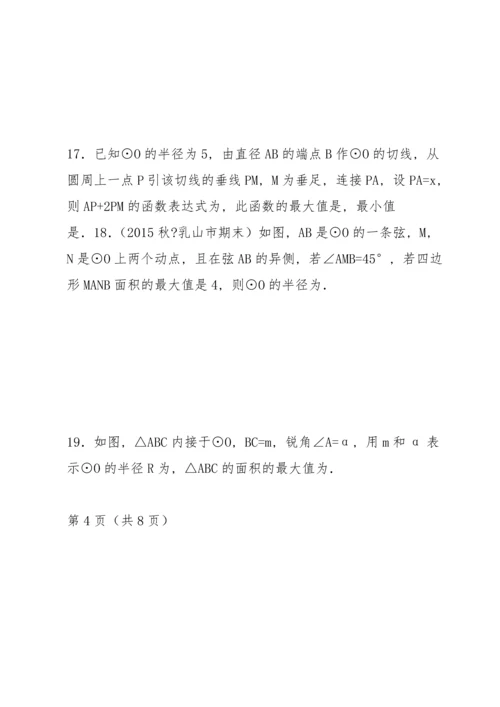 17．已知⊙O 的半径为 5，由直径 AB 的端点 B 作⊙O 的切线，从圆周上一点 P 引该切线的垂线 PM，M 为垂足，连接 PA，设 PA=x，则 AP+2PM 的函数表达式为，此函数的最大值是，最小值是．18．（2015 秋?乳山市期末）如图，AB 是⊙O 的一条弦，M，N 是⊙O 上两个动点，且在弦 AB 的异侧，若∠AMB=45°，若四边形 MANB 面积的最大值是 4，则⊙O 的半径为．

19．如图，△ABC 内接于⊙O，BC=m，锐角∠A=α，用 m 和 α 表示⊙O 的半径 R 为，△ABC 的面积的最大值为．

第 4 页（共 8 页）